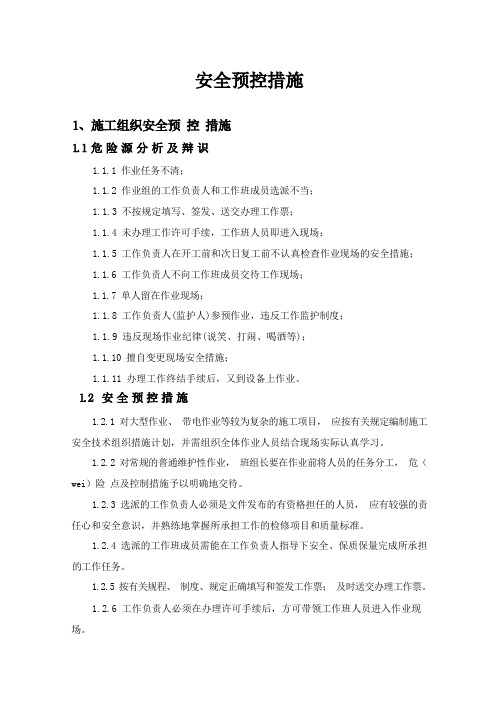 安全预控措施

1、施工组织安全预 控 措施

1.1 危 险 源 分 析 及 辩 识

1.1.1 作业任务不清；

1.1.2 作业组的工作负责人和工作班成员选派不当；

1.1.3 不按规定填写、签发、送交办理工作票；

1.1.4 未办理工作许可手续，工作班人员即进入现场；

1.1.5 工作负责人在开工前和次日复工前不认真检查作业现场的安全措施；

1.1.6 工作负责人不向工作班成员交待工作现场；

1.1.7 单人留在作业现场；

1.1.8 工作负责人(监护人)参预作业，违反工作监护制度；

1.1.9 违反现场作业纪律(说笑、打闹、喝酒等)；

1.1.10 擅自变更现场安全措施；

1.1.11 办理工作终结手续后，又到设备上作业。

1.2 安 全 预 控 措 施

1.2.1 对大型作业、 带电作业等较为复杂的施工项目， 应按有关规定编制施工安全技术组织措施计划，并需组织全体作业人员结合现场实际认真学习。

1.2.2 对常规的普通维护性作业， 班组长要在作业前将人员的任务分工， 危（wei）险 点及控制措施予以明确地交待。

1.2.3 选派的工作负责人必须是文件发布的有资格担任的人员， 应有较强的责任心和安全意识，并熟练地掌握所承担工作的检修项目和质量标准。

1.2.4 选派的工作班成员需能在工作负责人指导下安全、保质保量完成所承担的工作任务。

1.2.5 按有关规程、 制度、规定正确填写和签发工作票； 及时送交办理工作票。

1.2.6 工作负责人必须在办理许可手续后，方可带领工作班人员进入作业现场。